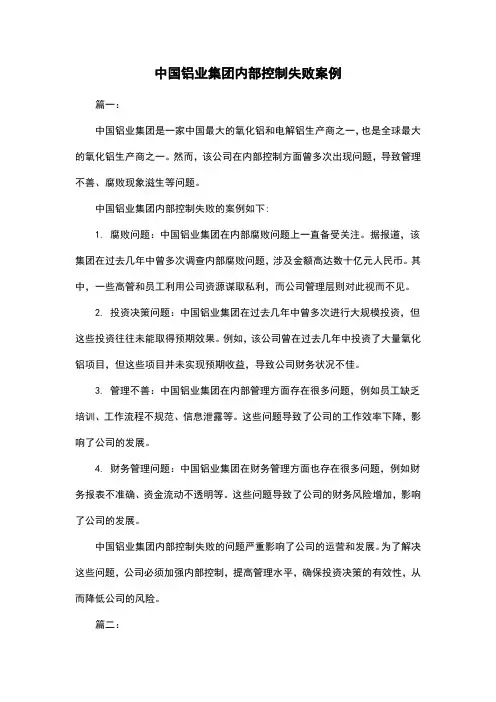 中国铝业集团内部控制失败案例

篇一：

中国铝业集团是一家中国最大的氧化铝和电解铝生产商之一，也是全球最大的氧化铝生产商之一。然而，该公司在内部控制方面曾多次出现问题，导致管理不善、腐败现象滋生等问题。

中国铝业集团内部控制失败的案例如下：

1. 腐败问题：中国铝业集团在内部腐败问题上一直备受关注。据报道，该集团在过去几年中曾多次调查内部腐败问题，涉及金额高达数十亿元人民币。其中，一些高管和员工利用公司资源谋取私利，而公司管理层则对此视而不见。

2. 投资决策问题：中国铝业集团在过去几年中曾多次进行大规模投资，但这些投资往往未能取得预期效果。例如，该公司曾在过去几年中投资了大量氧化铝项目，但这些项目并未实现预期收益，导致公司财务状况不佳。

3. 管理不善：中国铝业集团在内部管理方面存在很多问题，例如员工缺乏培训、工作流程不规范、信息泄露等。这些问题导致了公司的工作效率下降，影响了公司的发展。

4. 财务管理问题：中国铝业集团在财务管理方面也存在很多问题，例如财务报表不准确、资金流动不透明等。这些问题导致了公司的财务风险增加，影响了公司的发展。

中国铝业集团内部控制失败的问题严重影响了公司的运营和发展。为了解决这些问题，公司必须加强内部控制，提高管理水平，确保投资决策的有效性，从而降低公司的风险。

篇二：